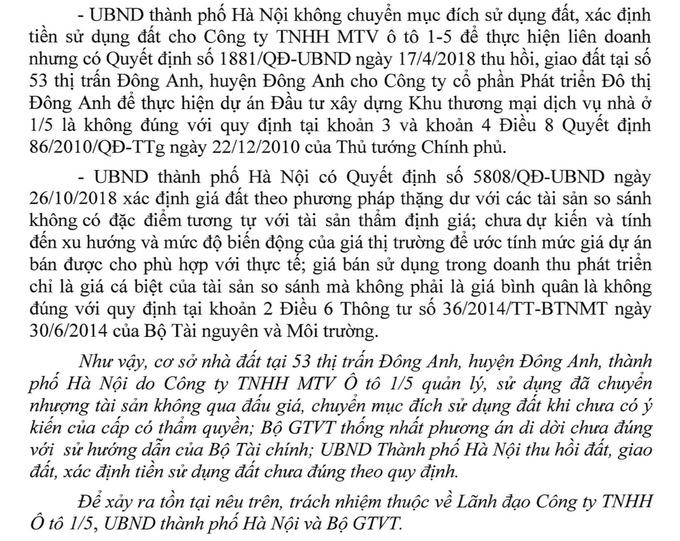 - UBND thành phố Hà Nội không chuyển mục đích sử dụng đất, xác định tiền sử dụng đất cho Công ty TNHH MTV ô tô 1-5 để thực hiện liên doanh nhưng có Quyết định số 1881/QĐ-UBND ngày 17/4/2018 thu hồi, giao đất tại số 53 thị trấn Đông Anh, huyện Đông Anh cho Công ty cổ phần Phát triển Đô thị Đông Anh để thực hiện dự án Đầu tư xây dựng Khu thương mại dịch vụ nhà ở 1/5 là không đúng với quy định tại khoản 3 và khoản 4 Điều 8 Quyết định 86/2010/QĐ-TTg ngày 22/12/2010 của Thủ tướng Chính phủ.

- UBND thành phố Hà Nội có Quyết định số 5808/QĐ-UBND ngày 26/10/2018 xác định giá đất theo phương pháp thặng dư với các tài sản so sánh không có đặc điểm tương tự với tài sản thẩm định giá; chưa dự kiến và tính đến xu hướng và mức độ biến động của giá thị trường để ước tính mức giá dự án bán được cho phù hợp với thực tế; giá bán sử dụng trong doanh thu phát triển chỉ là giá cá biệt của tài sản so sánh mà không phải là giá bình quân là không đúng với quy định tại khoản 2 Điều 6 Thông tư số 36/2014/TT-BTNMT ngày 30/6/2014 của Bộ Tài nguyên và Môi trường.

Như vậy, cơ sở nhà đất tại 53 thị trấn Đông Anh, huyện Đông Anh, thành phố Hà Nội do Công ty TNHH MTV Ô tô 1/5 quản lý, sử dụng đã chuyển nhượng tài sản không qua đấu giá, chuyển mục đích sử dụng đất khi chưa có ý kiến của cấp có thẩm quyền; Bộ GTVT thống nhất phương án di dời chưa đúng với sử hướng dẫn của Bộ Tài chính; UBND Thành phố Hà Nội thu hồi đất, giao đất, xác định tiền sử dụng đất chưa đúng theo quy định.

Để xảy ra tồn tại nêu trên, trách nhiệm thuộc về Lãnh đạo Công ty TNHH Ô tô 1/5, UBND thành phố Hà Nội và Bộ GTVT.